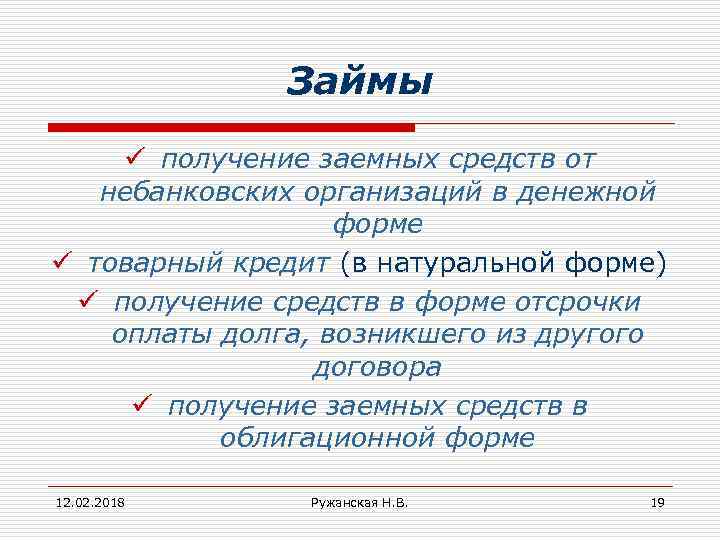 Займы

✓ получение заемных средств от небанковских организаций в денежной форме

✓ товарный кредит (в натуральной форме)

✓ получение средств в форме отсрочки оплаты долга, возникшего из другого договора

✓ получение заемных средств в облигационной форме

12.02.2018

Ружанская Н.В.

19